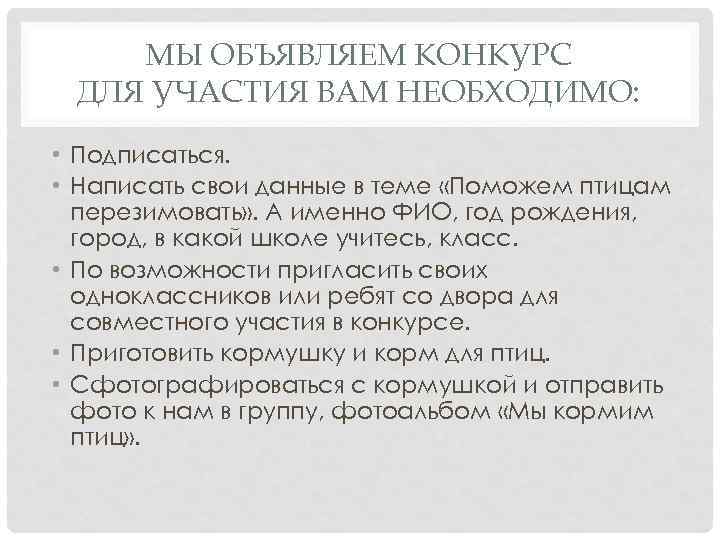 МЫ ОБЪЯВЛЯЕМ КОНКУРС
ДЛЯ УЧАСТИЯ ВАМ НЕОБХОДИМО:

• Подписаться.
• Написать свои данные в теме «Поможем птицам перезимовать». А именно ФИО, год рождения, город, в какой школе учитесь, класс.
• По возможности пригласить своих одноклассников или ребят со двора для совместного участия в конкурсе.
• Приготовить кормушку и корм для птиц.
• Сфотографироваться с кормушкой и отправить фото к нам в группу, фотоальбом «Мы кормим птиц».